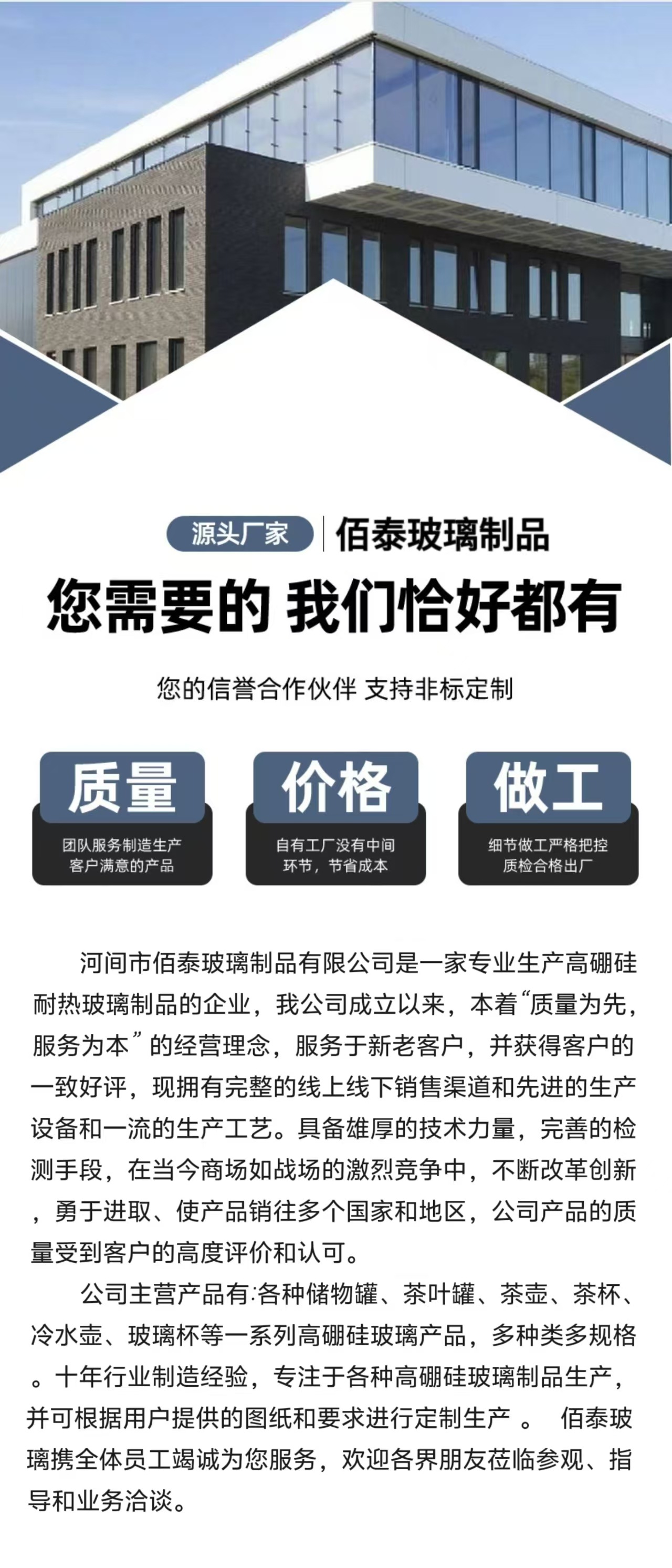 源头厂家 佰泰玻璃制品

您需要的 我们恰好都有

您的信誉合作伙伴 支持非标定制

质量
团队服务制造生产
客户满意的产品

价格
自有工厂没有中间
环节，节省成本

做工
细节做工严格把控
质检合格出厂

河间市佰泰玻璃制品有限公司是一家专业生产高硼硅耐热玻璃制品的企业，我公司成立以来，本着“质量为先，服务为本”的经营理念，服务于新老客户，并获得客户的一致好评，现拥有完整的线上线下销售渠道和先进的生产设备和一流的生产工艺。具备雄厚的技术力量，完善的检测手段，在当今商场如战场的激烈竞争中，不断改革创新，勇于进取、使产品销往多个国家和地区，公司产品的质量受到客户的高度评价和认可。

公司主营产品有:各种储物罐、茶叶罐、茶壶、茶杯、冷水壶、玻璃杯等一系列高硼硅玻璃产品，多种类多规格。十年行业制造经验，专注于各种高硼硅玻璃制品生产，并可根据用户提供的图纸和要求进行定制生产 。 佰泰玻璃携全体员工竭诚为您服务，欢迎各界朋友莅临参观、指导和业务洽谈。